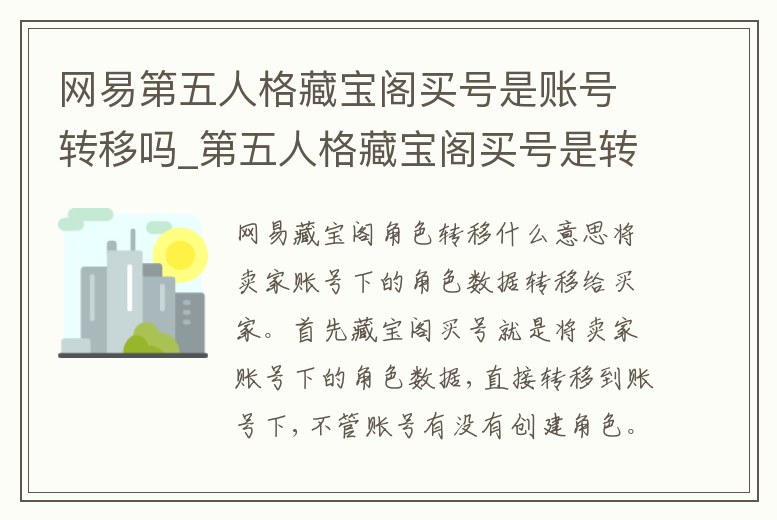 网易第五人格藏宝阁买号是账号转移吗_第五人格藏宝阁买号是转

网易藏宝阁角色转移什么意思将卖家账号下的角色数据转移给买家。首先藏宝阁买号就是将卖家账号下的角色数据，直接转移到账号下，不管账号有没有创建角色。